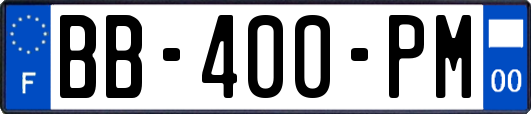 F
BB-400-PM
00